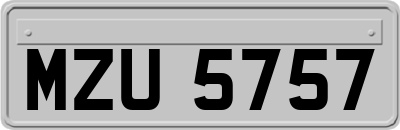 MZU 5757